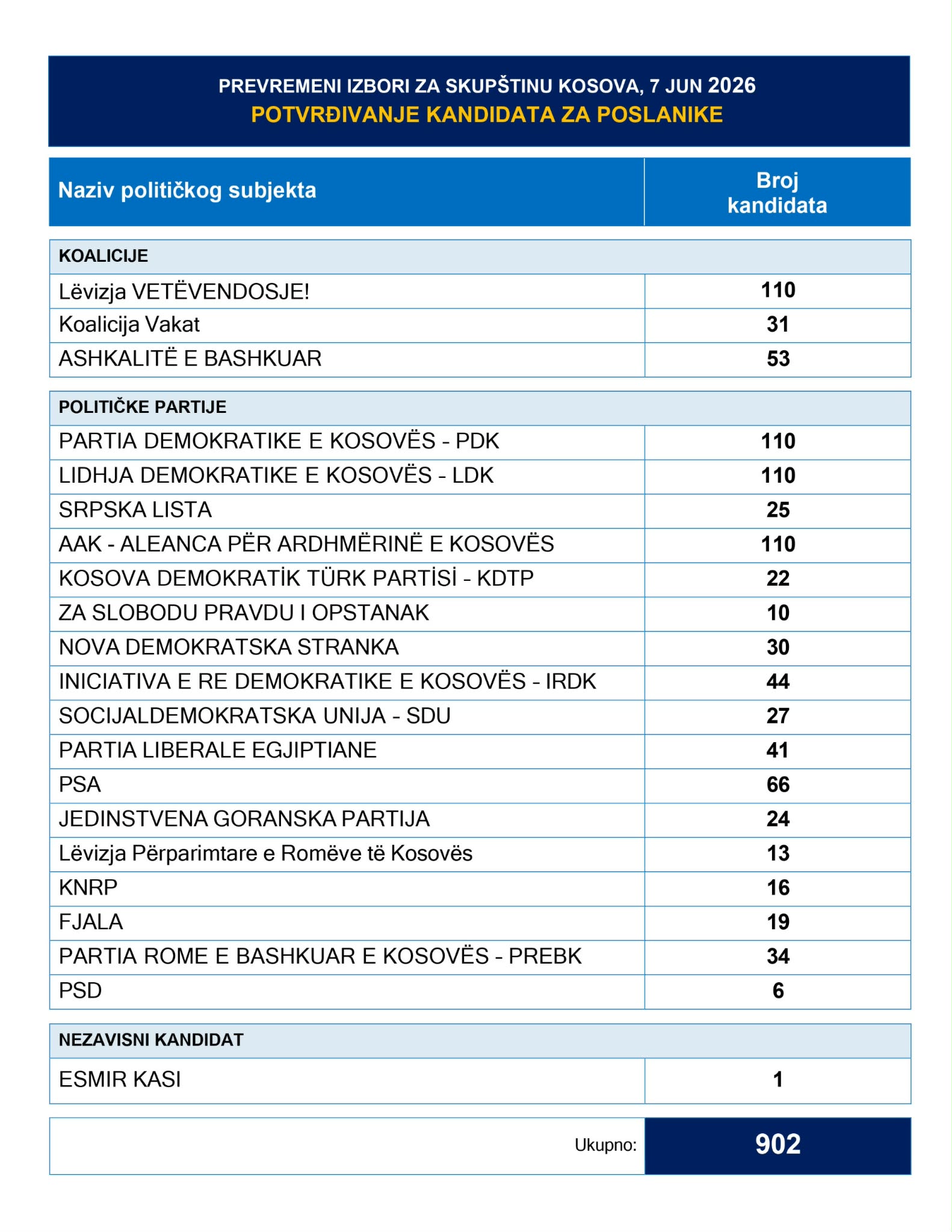 PREVREMENI IZBORI ZA SKUPŠTINU KOSOVA, 7 JUN 2026
POTVRĐIVANJE KANDIDATA ZA POSLANIKE

| Naziv političkog subjekta | Broj kandidata |
|---|---|
| KOALICIJE | |
| Lëvizja VETËVENDOSJE! | 110 |
| Koalicija Vakat | 31 |
| ASHKALITË E BASHKUAR | 53 |
| POLITIČKE PARTIJE | |
| PARTIA DEMOKRATIKE E KOSOVËS - PDK | 110 |
| LIDHJA DEMOKRATIKE E KOSOVËS - LDK | 110 |
| SRPSKA LISTA | 25 |
| AAK - ALEANCA PËR ARDHMËRINË E KOSOVËS | 110 |
| KOSOVA DEMOKRATİK TÜRK PARTİSİ - KDTP | 22 |
| ZA SLOBODU PRAVDU I OPSTANAK | 10 |
| NOVA DEMOKRATSKA STRANKA | 30 |
| INICIATIVA E RE DEMOKRATIKE E KOSOVËS - IRDK | 44 |
| SOCIJALDEMOKRATSKA UNIJA - SDU | 27 |
| PARTIA LIBERALE EGJIPTIANE | 41 |
| PSA | 66 |
| JEDINSTVENA GORANSKA PARTIJA | 24 |
| Lëvizja Përparimtare e Romëve të Kosovës | 13 |
| KNRP | 16 |
| FJALA | 19 |
| PARTIA ROME E BASHKUAR E KOSOVËS - PREBK | 34 |
| PSD | 6 |
| NEZAVISNI KANDIDAT | |
| ESMIR KASI | 1 |
| Ukupno: | 902 |